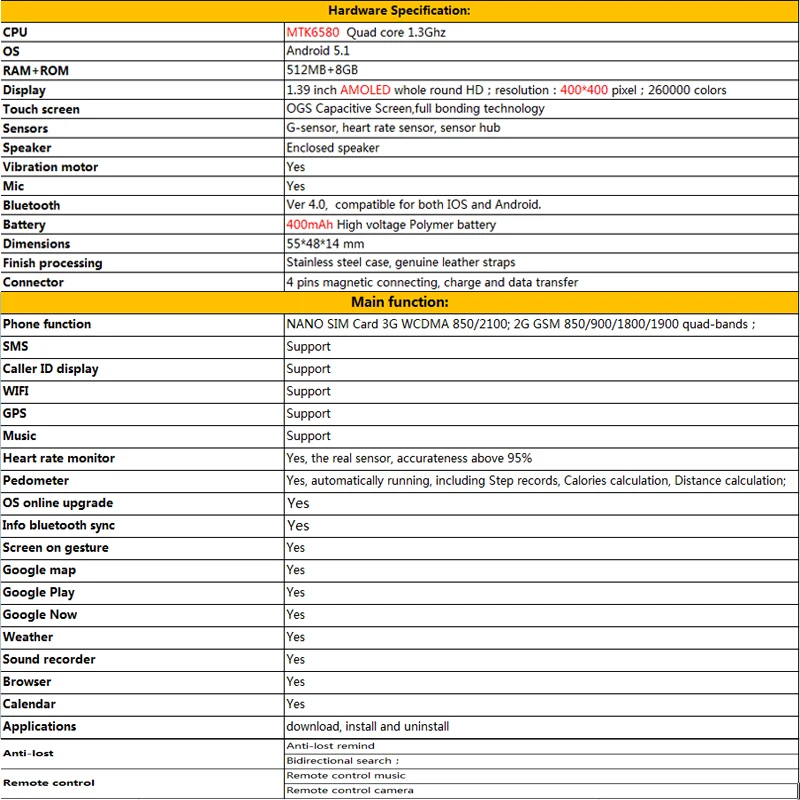 | Hardware Specification: | |
|---|---|
| CPU | MTK6580 Quad core 1.3Ghz |
| OS | Android 5.1 |
| RAM+ROM | 512MB+8GB |
| Display | 1.39 inch AMOLED whole round HD ; resolution : 400*400 pixel ; 260000 colors |
| Touch screen | OGS Capacitive Screen,full bonding technology |
| Sensors | G-sensor, heart rate sensor, sensor hub |
| Speaker | Enclosed speaker |
| Vibration motor | Yes |
| Mic | Yes |
| Bluetooth | Ver 4.0, compatible for both IOS and Android. |
| Battery | 400mAh High voltage Polymer battery |
| Dimensions | 55*48*14 mm |
| Finish processing | Stainless steel case, genuine leather straps |
| Connector | 4 pins magnetic connecting, charge and data transfer |
| Main function: | |
| Phone function | NANO SIM Card 3G WCDMA 850/2100; 2G GSM 850/900/1800/1900 quad-bands ; |
| SMS | Support |
| Caller ID display | Support |
| WIFI | Support |
| GPS | Support |
| Music | Support |
| Heart rate monitor | Yes, the real sensor, accurateness above 95% |
| Pedometer | Yes, automatically running, including Step records, Calories calculation, Distance calculation; |
| OS online upgrade | Yes |
| Info bluetooth sync | Yes |
| Screen on gesture | Yes |
| Google map | Yes |
| Google Play | Yes |
| Google Now | Yes |
| Weather | Yes |
| Sound recorder | Yes |
| Browser | Yes |
| Calendar | Yes |
| Applications | download, install and uninstall |
| Anti-lost | Anti-lost remind |
| | Bidirectional search ; |
| Remote control | Remote control music |
| | Remote control camera |